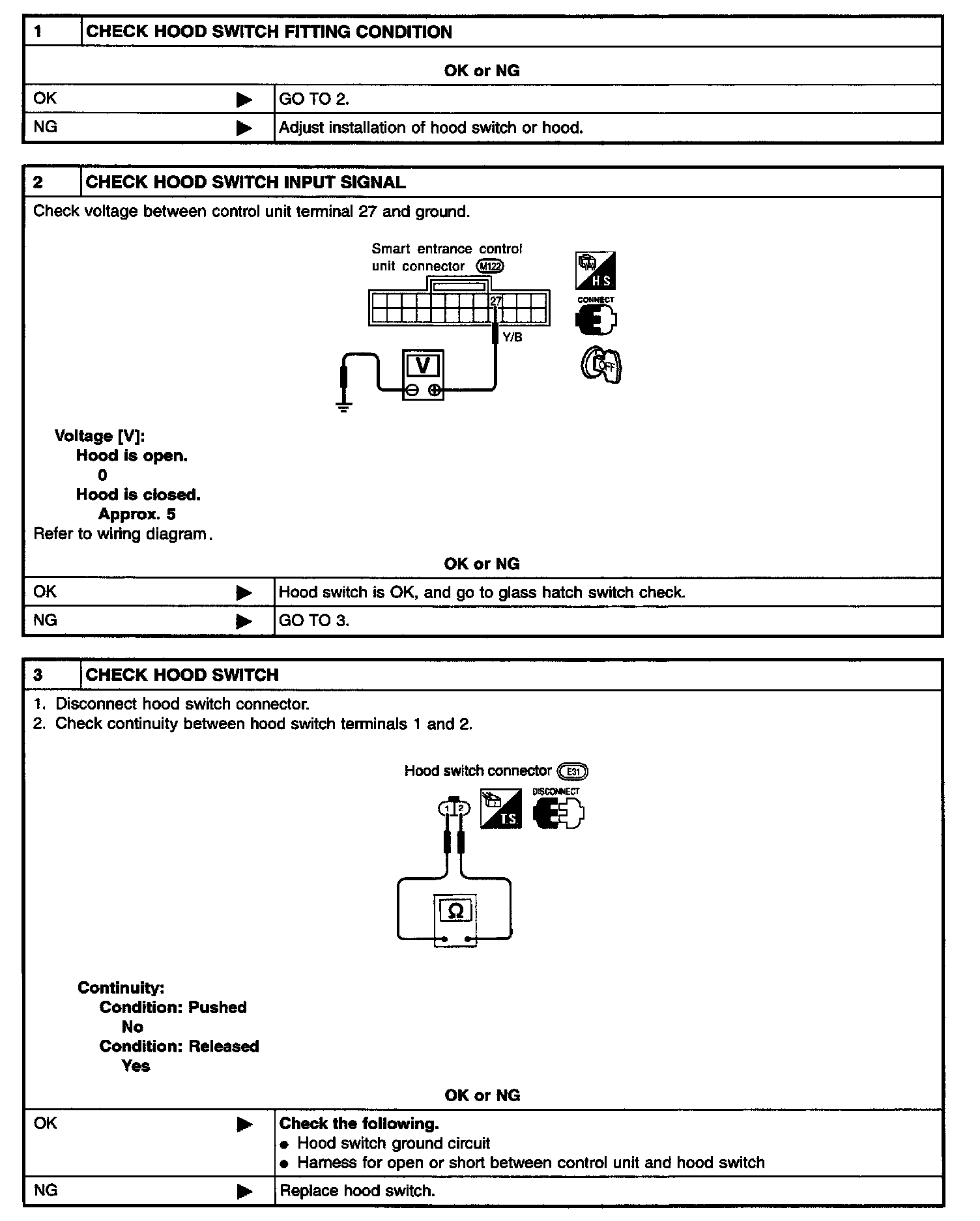 | 1 | CHECK HOOD SWITCH FITTING CONDITION |
|---|---|

OK or NG

| OK ▶ | GO TO 2. |
|---|---|
| NG ▶ | Adjust installation of hood switch or hood. |

| 2 | CHECK HOOD SWITCH INPUT SIGNAL |
|---|---|

Check voltage between control unit terminal 27 and ground.

Smart entrance control unit connector M122

27

Y/B

V

H.S.

CONNECT

OFF

Voltage [V]:
Hood is open.
0
Hood is closed.
Approx. 5

Refer to wiring diagram.

OK or NG

| OK ▶ | Hood switch is OK, and go to glass hatch switch check. |
|---|---|
| NG ▶ | GO TO 3. |

| 3 | CHECK HOOD SWITCH |
|---|---|

1. Disconnect hood switch connector.
2. Check continuity between hood switch terminals 1 and 2.

Hood switch connector E31

1 2

T.S.

DISCONNECT

Ω

Continuity:
Condition: Pushed
No
Condition: Released
Yes

OK or NG

| OK ▶ | Check the following. ● Hood switch ground circuit ● Harness for open or short between control unit and hood switch |
|---|---|
| NG ▶ | Replace hood switch. |